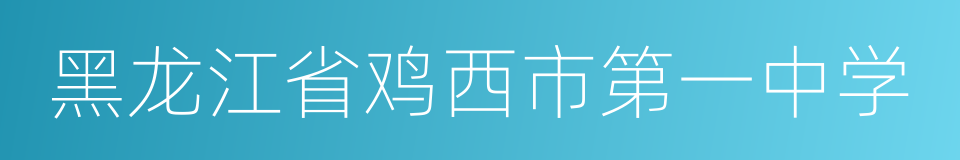 黑龙江省鸡西市第一中学